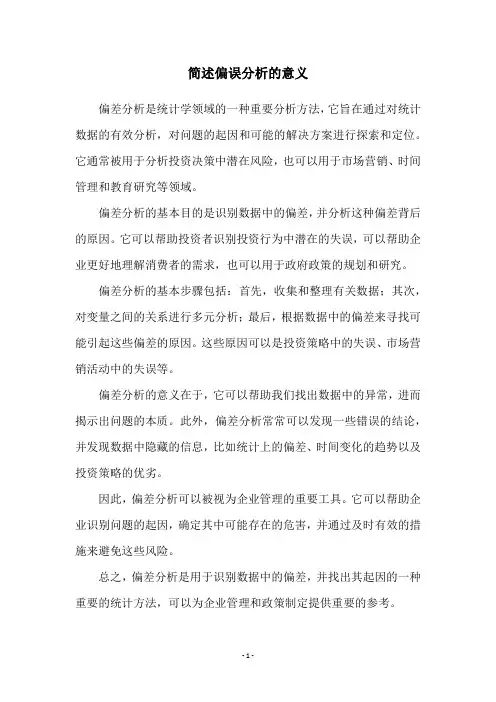 简述偏误分析的意义

偏差分析是统计学领域的一种重要分析方法，它旨在通过对统计数据的有效分析，对问题的起因和可能的解决方案进行探索和定位。它通常被用于分析投资决策中潜在风险，也可以用于市场营销、时间管理和教育研究等领域。

偏差分析的基本目的是识别数据中的偏差，并分析这种偏差背后的原因。它可以帮助投资者识别投资行为中潜在的失误，可以帮助企业更好地理解消费者的需求，也可以用于政府政策的规划和研究。

偏差分析的基本步骤包括：首先，收集和整理有关数据；其次，对变量之间的关系进行多元分析；最后，根据数据中的偏差来寻找可能引起这些偏差的原因。这些原因可以是投资策略中的失误、市场营销活动中的失误等。

偏差分析的意义在于，它可以帮助我们找出数据中的异常，进而揭示出问题的本质。此外，偏差分析常常可以发现一些错误的结论，并发现数据中隐藏的信息，比如统计上的偏差、时间变化的趋势以及投资策略的优劣。

因此，偏差分析可以被视为企业管理的重要工具。它可以帮助企业识别问题的起因，确定其中可能存在的危害，并通过及时有效的措施来避免这些风险。

总之，偏差分析是用于识别数据中的偏差，并找出其起因的一种重要的统计方法，可以为企业管理和政策制定提供重要的参考。

- 1 -